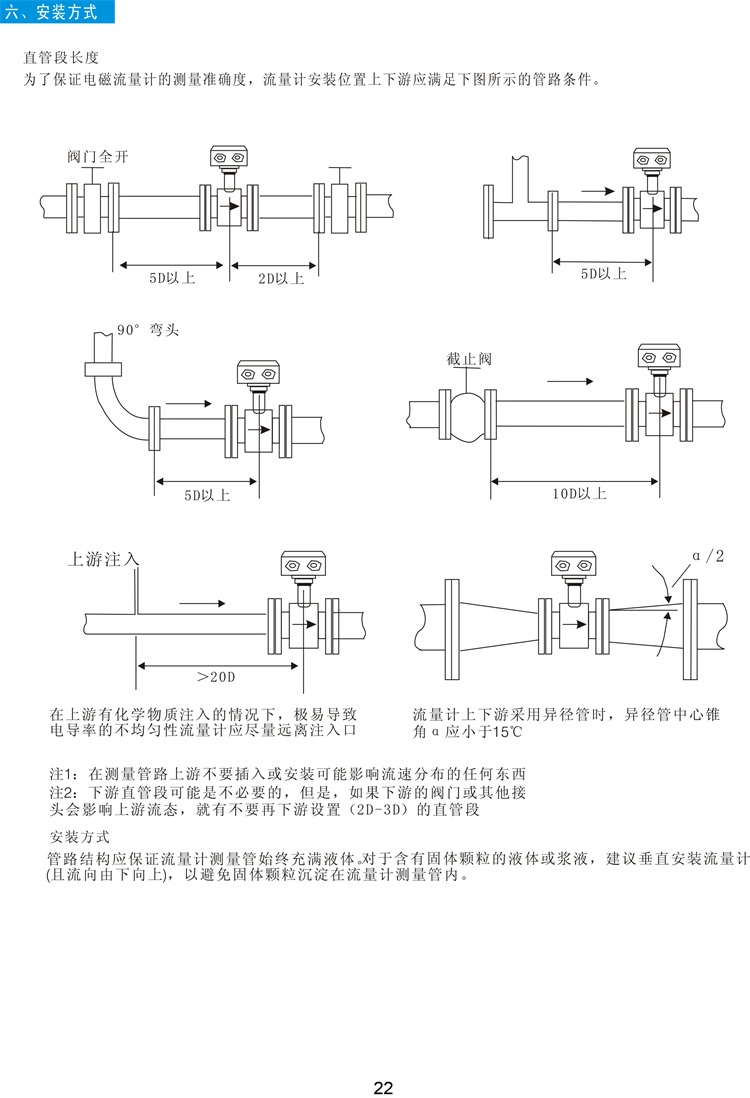 六、安装方式

直管段长度
为了保证电磁流量计的测量准确度，流量计安装位置上下游应满足下图所示的管路条件。

阀门全开

5D以上

2D以上

5D以上

90° 弯头

5D以上

截止阀

10D以上

上游注入

>20D

α/2

在上游有化学物质注入的情况下，极易导致电导率的不均匀性流量计应尽量远离注入口

流量计上下游采用异径管时，异径管中心锥角α应小于15℃

注1：在测量管路上游不要插入或安装可能影响流速分布的任何东西
注2：下游直管段可能是不必要的，但是，如果下游的阀门或其他接头会影响上游流态，就有不要再下游设置（2D-3D）的直管段

安装方式
管路结构应保证流量计测量管始终充满液体。对于含有固体颗粒的液体或浆液，建议垂直安装流量计(且流向由下向上)，以避免固体颗粒沉淀在流量计测量管内。

22